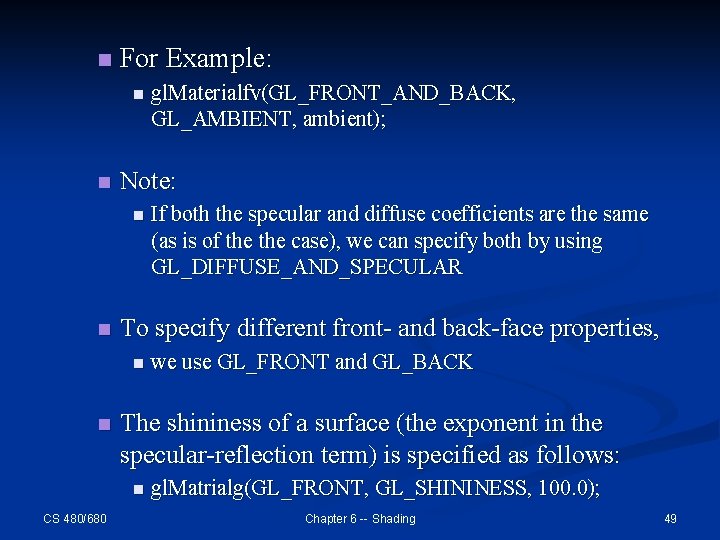 For Example:

glMaterialfv(GL_FRONT_AND_BACK, GL_AMBIENT, ambient);

Note:

If both the specular and diffuse coefficients are the same (as is of the the case), we can specify both by using GL_DIFFUSE_AND_SPECULAR

To specify different front- and back-face properties,

we use GL_FRONT and GL_BACK

The shininess of a surface (the exponent in the specular-reflection term) is specified as follows:

glMatrialg(GL_FRONT, GL_SHININESS, 100.0);

CS 480/680

Chapter 6 -- Shading

49